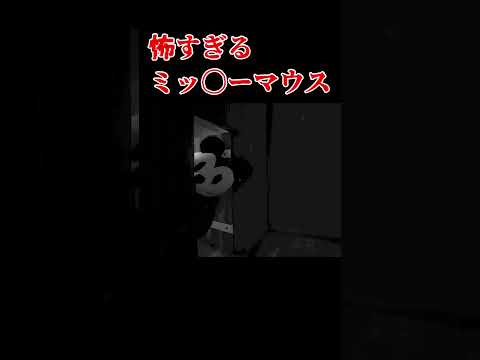 怖すぎる
ミッ〇ーマウス